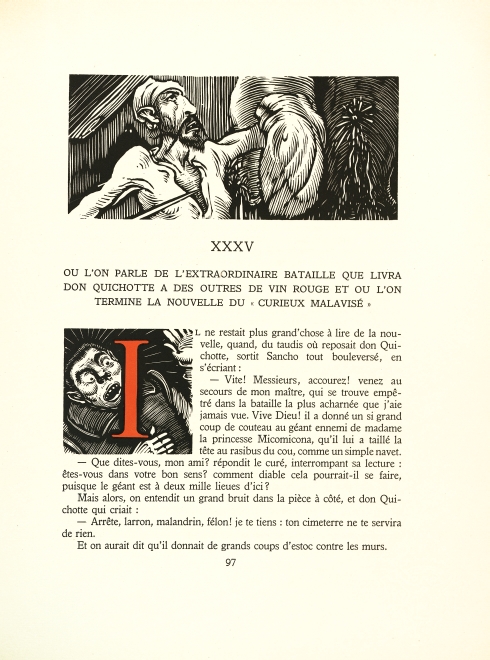 XXXV

OU L'ON PARLE DE L'EXTRAORDINAIRE BATAILLE QUE LIVRA DON QUICHOTTE A DES OUTRES DE VIN ROUGE ET OU L'ON TERMINE LA NOUVELLE DU « CURIEUX MALAVISÉ »

IL ne restait plus grand'chose à lire de la nouvelle, quand, du taudis où reposait don Quichotte, sortit Sancho tout bouleversé, en s'écriant :

— Vite! Messieurs, accourez! venez au secours de mon maître, qui se trouve empêtré dans la bataille la plus acharnée que j'aie jamais vue. Vive Dieu! il a donné un si grand coup de couteau au géant ennemi de madame la princesse Micomicona, qu'il lui a taillé la tête au rasibus du cou, comme un simple navet.

— Que dites-vous, mon ami? répondit le curé, interrompant sa lecture : êtes-vous dans votre bon sens? comment diable cela pourrait-il se faire, puisque le géant est à deux mille lieues d'ici?

Mais alors, on entendit un grand bruit dans la pièce à côté, et don Quichotte qui criait :

— Arrête, larron, malandrin, félon! je te tiens : ton cimeterre ne te servira de rien.

Et on aurait dit qu'il donnait de grands coups d'estoc contre les murs.

97